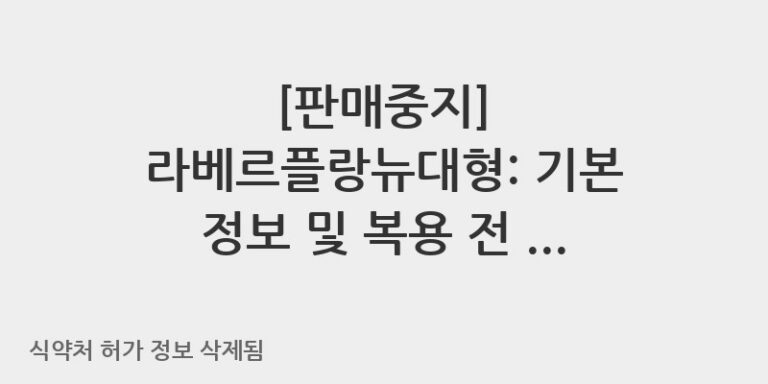 [판매중지]
라베르플랑뉴대형: 기본 정보 및 복용 전 ...

식약처 허가 정보 삭제됨